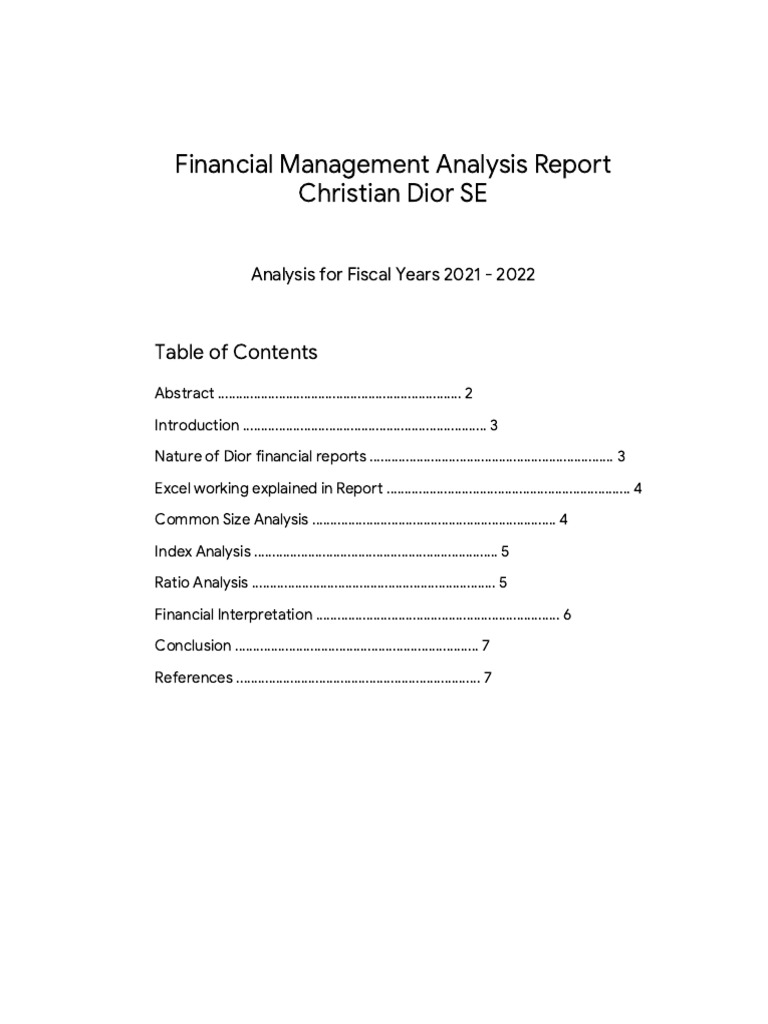 Financial Management Analysis Report
Christian Dior SE

Analysis for Fiscal Years 2021 - 2022

Table of Contents

Abstract 2

Introduction 3

Nature of Dior financial reports 3

Excel working explained in Report 4

Common Size Analysis 4

Index Analysis 5

Ratio Analysis 5

Financial Interpretation 6

Conclusion 7

References 7